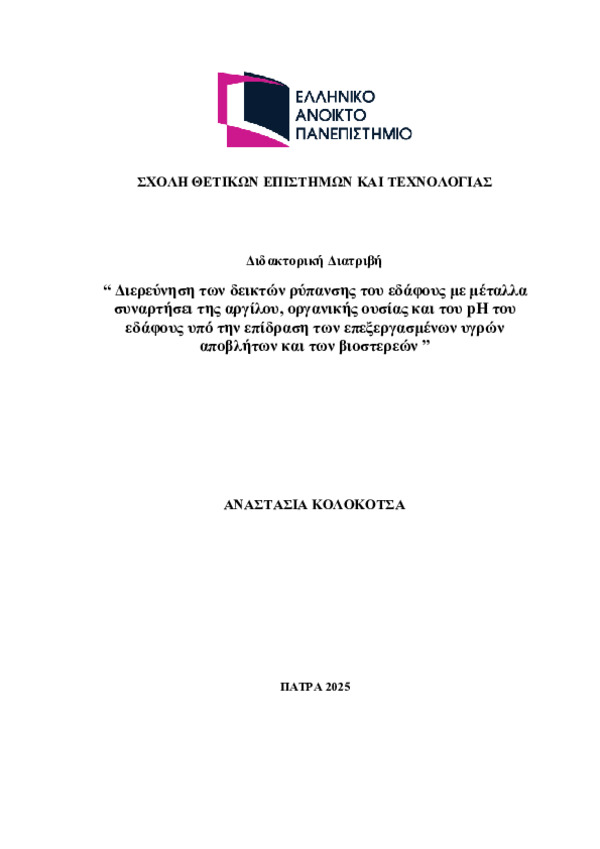 ΕΛΛΗΝΙΚΟ
ΑΝΟΙΚΤΟ
ΠΑΝΕΠΙΣΤΗΜΙΟ

ΣΧΟΛΗ ΘΕΤΙΚΩΝ ΕΠΙΣΤΗΜΩΝ ΚΑΙ ΤΕΧΝΟΛΟΓΙΑΣ

Διδακτορική Διατριβή

“ Διερεύνηση των δεικτών ρύπανσης του εδάφους με μέταλλα συναρτήσει της αργίλου, οργανικής ουσίας και του pH του εδάφους υπό την επίδραση των επεξεργασμένων υγρών αποβλήτων και των βιοστερεών ”

ΑΝΑΣΤΑΣΙΑ ΚΟΛΟΚΟΤΣΑ

ΠΑΤΡΑ 2025